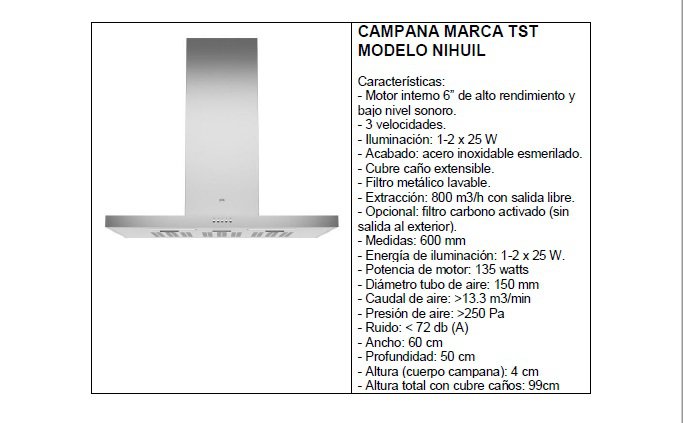 CAMPANA MARCA TST
MODELO NIHUIL

Características:
- Motor interno 6" de alto rendimiento y bajo nivel sonoro.
- 3 velocidades.
- Iluminación: 1-2 x 25 W
- Acabado: acero inoxidable esmerilado.
- Cubre caño extensible.
- Filtro metálico lavable.
- Extracción: 800 m3/h con salida libre.
- Opcional: filtro carbono activado (sin salida al exterior).
- Medidas: 600 mm
- Energía de iluminación: 1-2 x 25 W.
- Potencia de motor: 135 watts
- Diámetro tubo de aire: 150 mm
- Caudal de aire: >13.3 m3/min
- Presión de aire: >250 Pa
- Ruido: < 72 db (A)
- Ancho: 60 cm
- Profundidad: 50 cm
- Altura (cuerpo campana): 4 cm
- Altura total con cubre caños: 99cm